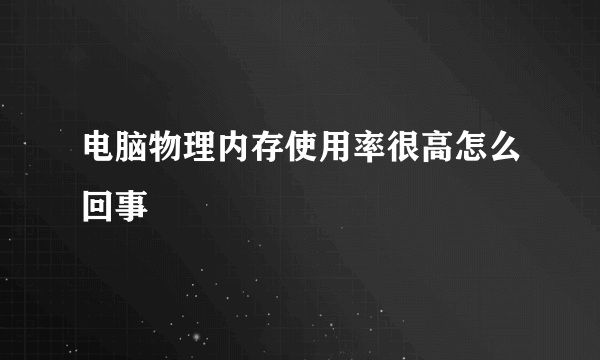 电脑物理内存使用率很高怎么回事